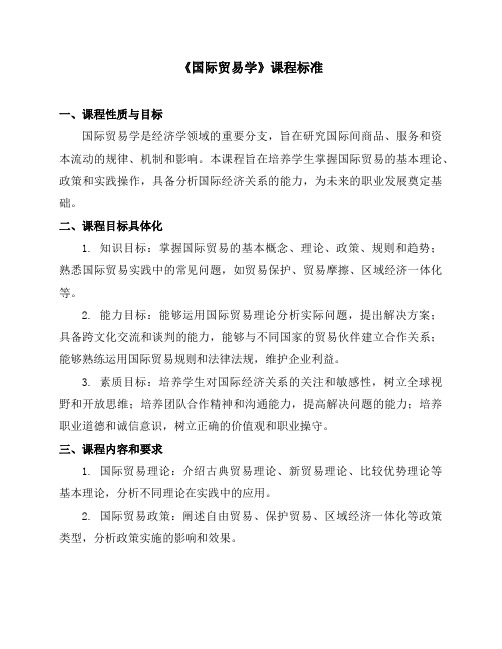 《国际贸易学》课程标准

一、课程性质与目标

国际贸易学是经济学领域的重要分支，旨在研究国际间商品、服务和资本流动的规律、机制和影响。本课程旨在培养学生掌握国际贸易的基本理论、政策和实践操作，具备分析国际经济关系的能力，为未来的职业发展奠定基础。

二、课程目标具体化

1. 知识目标：掌握国际贸易的基本概念、理论、政策、规则和趋势；熟悉国际贸易实践中的常见问题，如贸易保护、贸易摩擦、区域经济一体化等。

2. 能力目标：能够运用国际贸易理论分析实际问题，提出解决方案；具备跨文化交流和谈判的能力，能够与不同国家的贸易伙伴建立合作关系；能够熟练运用国际贸易规则和法律法规，维护企业利益。

3. 素质目标：培养学生对国际经济关系的关注和敏感性，树立全球视野和开放思维；培养团队合作精神和沟通能力，提高解决问题的能力；培养职业道德和诚信意识，树立正确的价值观和职业操守。

三、课程内容和要求

1. 国际贸易理论：介绍古典贸易理论、新贸易理论、比较优势理论等基本理论，分析不同理论在实践中的应用。

2. 国际贸易政策：阐述自由贸易、保护贸易、区域经济一体化等政策类型，分析政策实施的影响和效果。